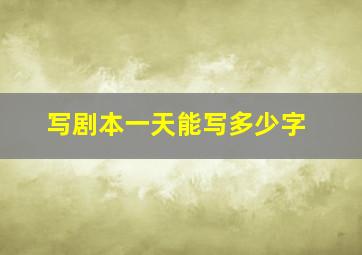 写剧本一天能写多少字